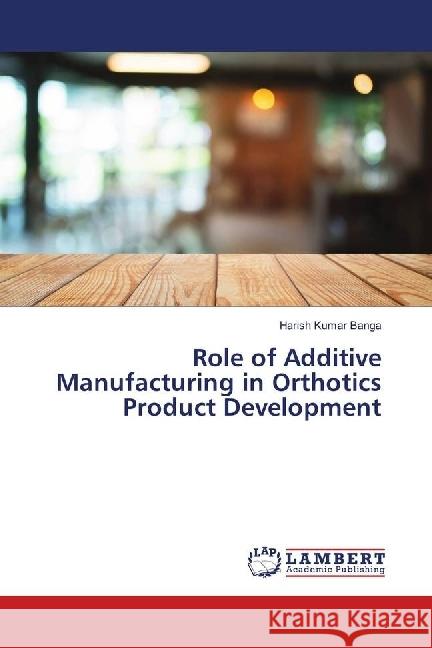 Harish Kumar Banga

Role of Additive Manufacturing in Orthotics Product Development

LAP LAMBERT Academic Publishing

Kraina Książek